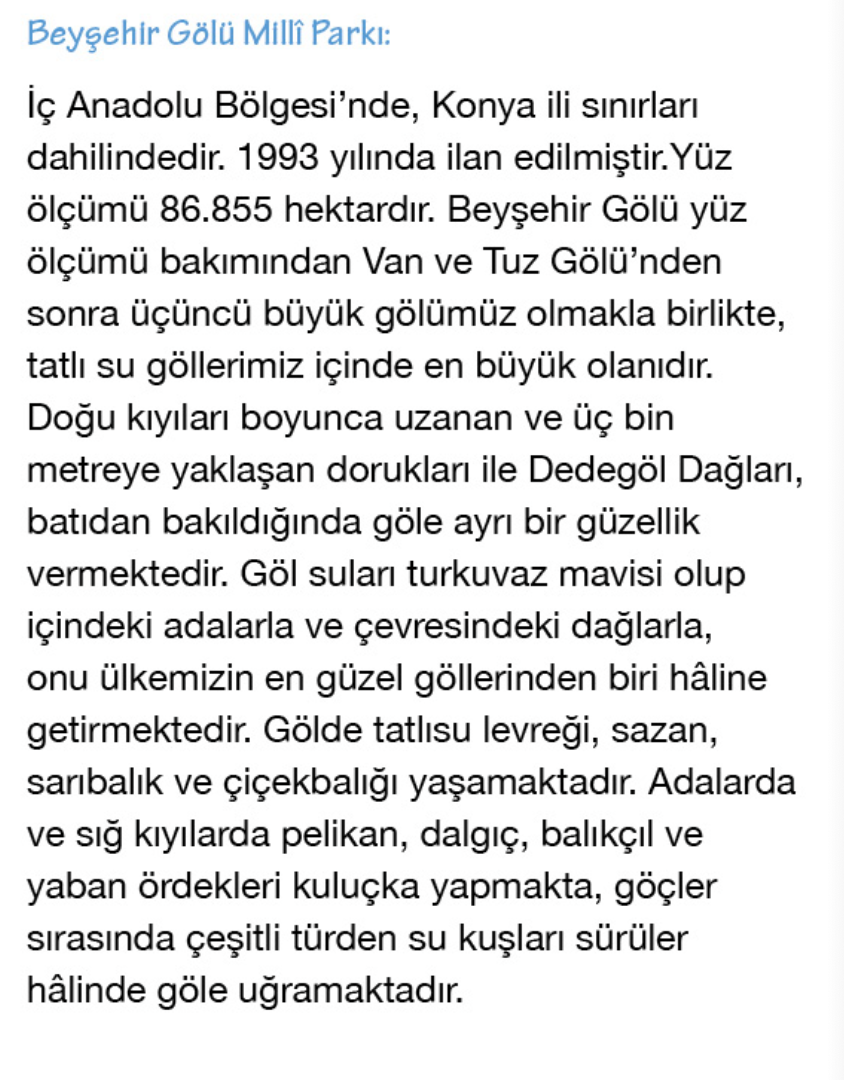 Beyşehir Gölü Millî Parkı:

İç Anadolu Bölgesi'nde, Konya ili sınırları dahilindedir. 1993 yılında ilan edilmiştir.Yüz ölçümü 86.855 hektardır. Beyşehir Gölü yüz ölçümü bakımından Van ve Tuz Gölü'nden sonra üçüncü büyük gölümüz olmakla birlikte, tatlı su göllerimiz içinde en büyük olanıdır. Doğu kıyıları boyunca uzanan ve üç bin metreye yaklaşan dorukları ile Dedegöl Dağları, batıdan bakıldığında göle ayrı bir güzellik vermektedir. Göl suları turkuvaz mavisi olup içindeki adalarla ve çevresindeki dağlarla, onu ülkemizin en güzel göllerinden biri hâline getirmektedir. Gölde tatlısu levreği, sazan, sarıbalık ve çiçekbalığı yaşamaktadır. Adalarda ve sığ kıyılarda pelikan, dalgıç, balıkçıl ve yaban ördekleri kuluçka yapmakta, göçler sırasında çeşitli türden su kuşları sürüler hâlinde göle uğramaktadır.